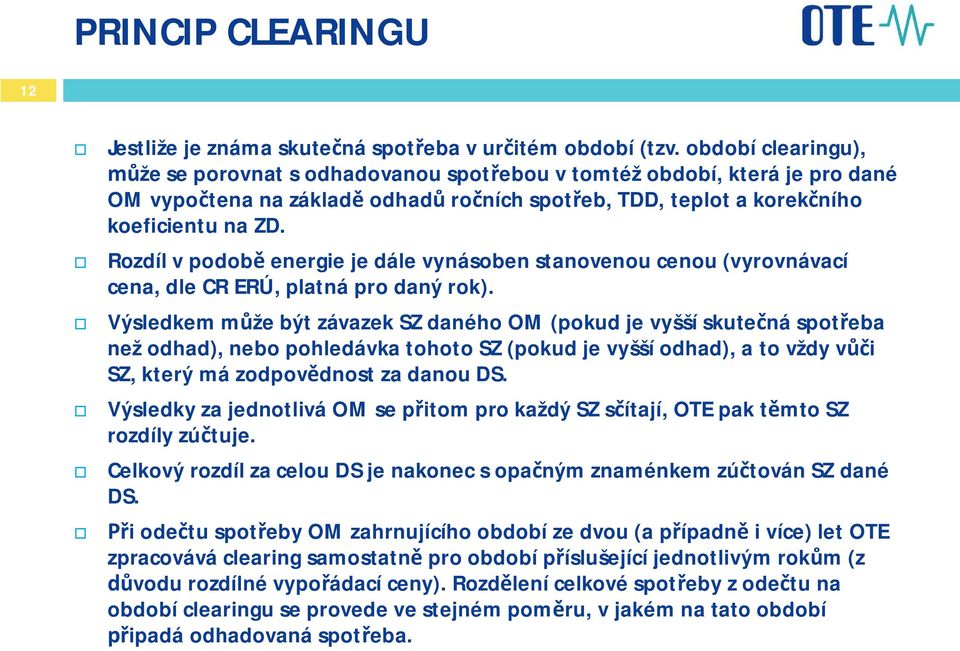 PRINCIP CLEARINGU

OTE

12

Jestliže je známa skutečná spotřeba v určitém období (tzv. období clearingu), může se porovnat s odhadovanou spotřebou v tomtéž období, která je pro dané OM vypočtena na základě odhadů ročních spotřeb, TDD, teplot a korekčního koeficientu na ZD.

Rozdíl v podobě energie je dále vynásoben stanovenou cenou (vyrovnávací cena, dle CR ERÚ, platná pro daný rok).

Výsledkem může být závazek SZ daného OM (pokud je vyšší skutečná spotřeba než odhad), nebo pohledávka tohoto SZ (pokud je vyšší odhad), a to vždy vůči SZ, který má zodpovědnost za danou DS.

Výsledky za jednotlivá OM se přitom pro každý SZ sčítají, OTE pak těmto SZ rozdíly zúčtuje.

Celkový rozdíl za celou DS je nakonec s opačným znaménkem zúčtován SZ dané DS.

Při odečtu spotřeby OM zahrnujícího období ze dvou (a případně i více) let OTE zpracovává clearing samostatně pro období příslušející jednotlivým rokům (z důvodu rozdílné vypořádací ceny). Rozdělení celkové spotřeby z odečtu na období clearingu se provede ve stejném poměru, v jakém na tato období připadá odhadovaná spotřeba.